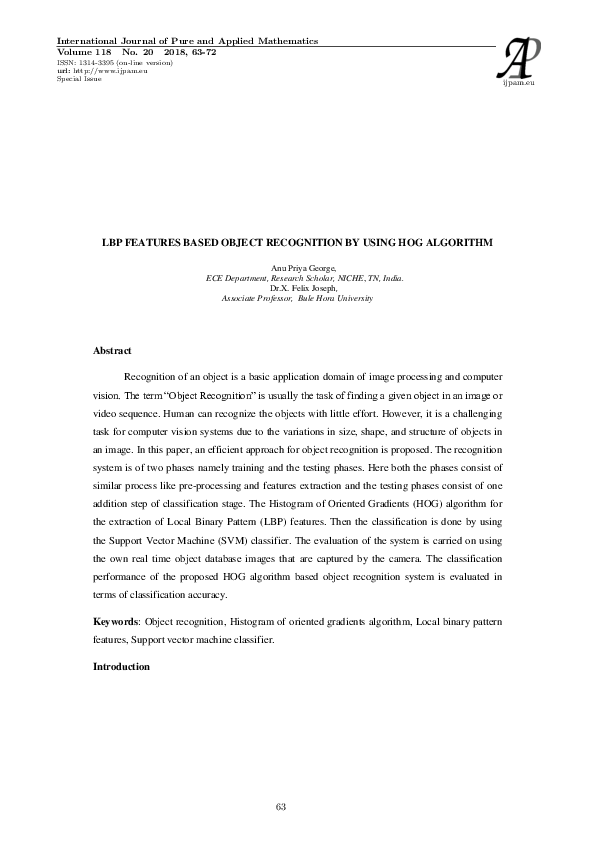 International Journal of Pure and Applied Mathematics
Volume 118 No. 20 2018, 63-72
ISSN: 1314-3395 (on-line version)
url: http://www.ijpam.eu
Special Issue

AP
ijpam.eu

LBP FEATURES BASED OBJECT RECOGNITION BY USING HOG ALGORITHM

Anu Priya George,
ECE Department, Research Scholar, NICHE, TN, India.
Dr.X. Felix Joseph,
Associate Professor, Bule Hora University

Abstract

Recognition of an object is a basic application domain of image processing and computer vision. The term "Object Recognition" is usually the task of finding a given object in an image or video sequence. Human can recognize the objects with little effort. However, it is a challenging task for computer vision systems due to the variations in size, shape, and structure of objects in an image. In this paper, an efficient approach for object recognition is proposed. The recognition system is of two phases namely training and the testing phases. Here both the phases consist of similar process like pre-processing and features extraction and the testing phases consist of one addition step of classification stage. The Histogram of Oriented Gradients (HOG) algorithm for the extraction of Local Binary Pattern (LBP) features. Then the classification is done by using the Support Vector Machine (SVM) classifier. The evaluation of the system is carried on using the own real time object database images that are captured by the camera. The classification performance of the proposed HOG algorithm based object recognition system is evaluated in terms of classification accuracy.

Keywords: Object recognition, Histogram of oriented gradients algorithm, Local binary pattern features, Support vector machine classifier.

Introduction

63